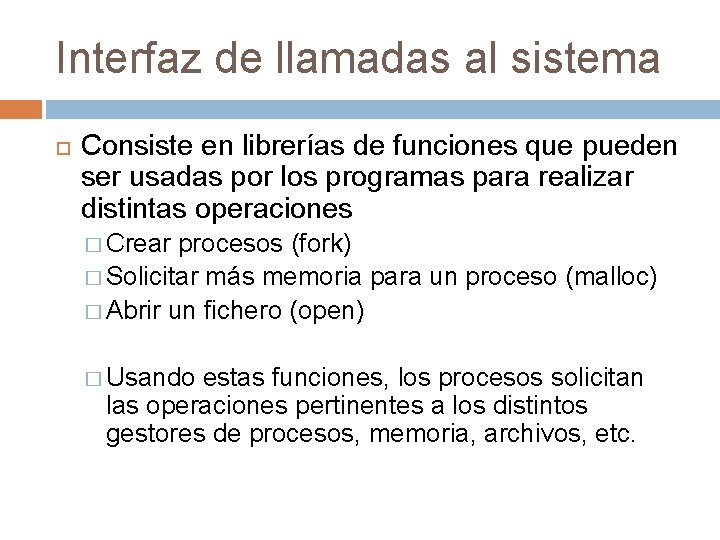 Interfaz de llamadas al sistema

Consiste en librerías de funciones que pueden ser usadas por los programas para realizar distintas operaciones

Crear procesos (fork)

Solicitar más memoria para un proceso (malloc)

Abrir un fichero (open)

Usando estas funciones, los procesos solicitan las operaciones pertinentes a los distintos gestores de procesos, memoria, archivos, etc.